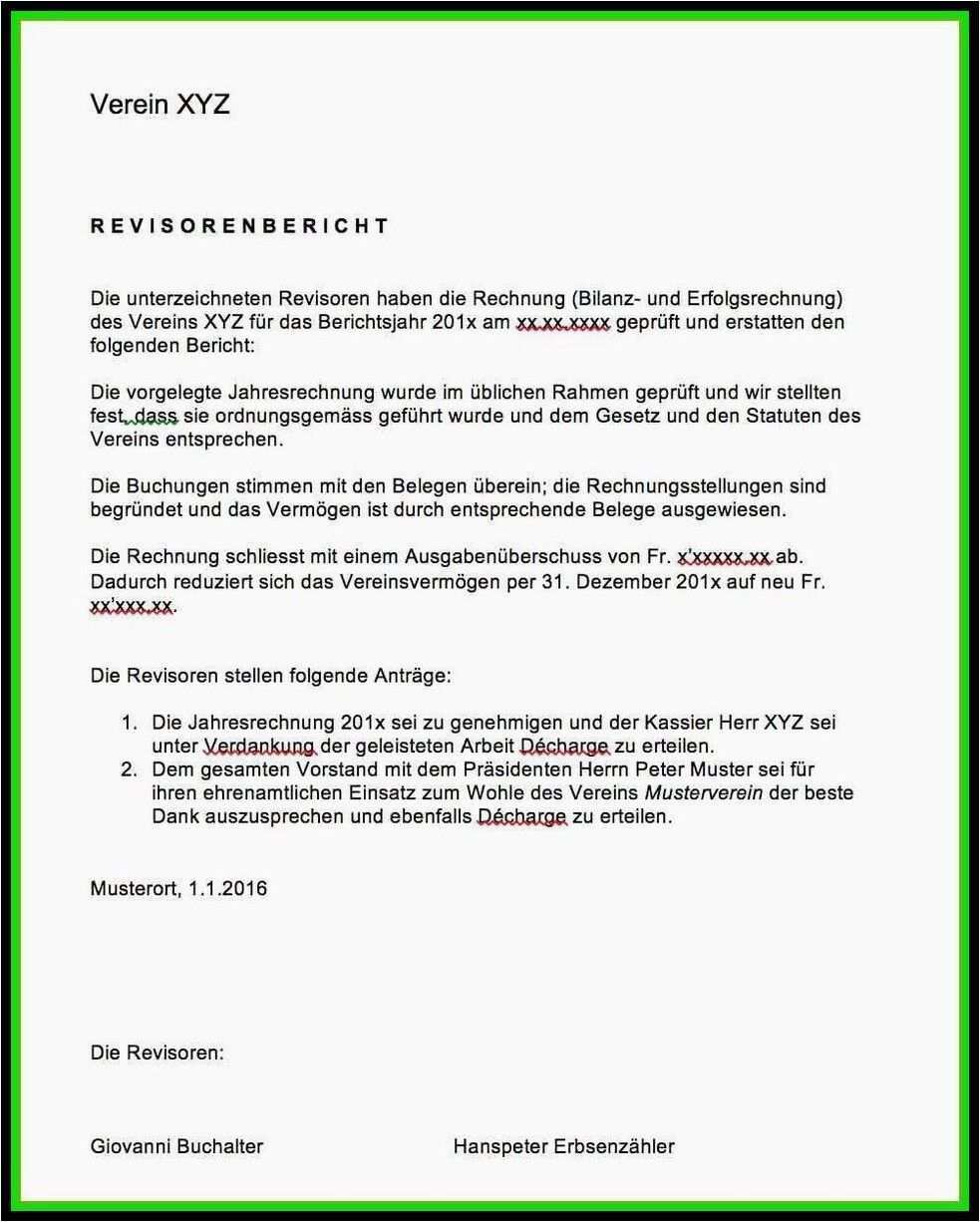 Verein XYZ

REVISORENBERICHT

Die unterzeichneten Revisoren haben die Rechnung (Bilanz- und Erfolgsrechnung) des Vereins XYZ für das Berichtsjahr 201x am xx.xx.xxxx geprüft und erstatten den folgenden Bericht:

Die vorgelegte Jahresrechnung wurde im üblichen Rahmen geprüft und wir stellten fest, dass sie ordnungsgemäss geführt wurde und dem Gesetz und den Statuten des Vereins entsprechen.

Die Buchungen stimmen mit den Belegen überein; die Rechnungsstellungen sind begründet und das Vermögen ist durch entsprechende Belege ausgewiesen.

Die Rechnung schliesst mit einem Ausgabenüberschuss von Fr. x'xxxxx.xx ab. Dadurch reduziert sich das Vereinsvermögen per 31. Dezember 201x auf neu Fr. xx'xxx.xx.

Die Revisoren stellen folgende Anträge:

1. Die Jahresrechnung 201x sei zu genehmigen und der Kassier Herr XYZ sei unter Verdankung der geleisteten Arbeit Décharge zu erteilen.
2. Dem gesamten Vorstand mit dem Präsidenten Herrn Peter Muster sei für ihren ehrenamtlichen Einsatz zum Wohle des Vereins Musterverein der beste Dank auszusprechen und ebenfalls Décharge zu erteilen.

Musterort, 1.1.2016

Die Revisoren:

Giovanni Buchalter

Hanspeter Erbsenzähler